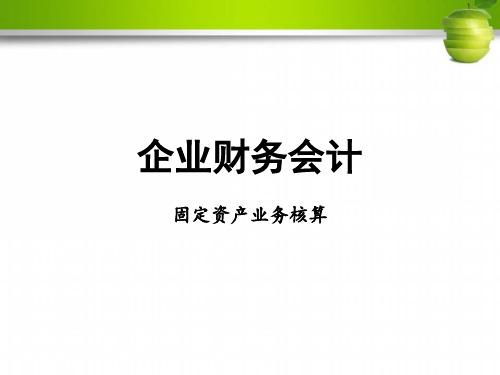 企业财务会计

固定资产业务核算